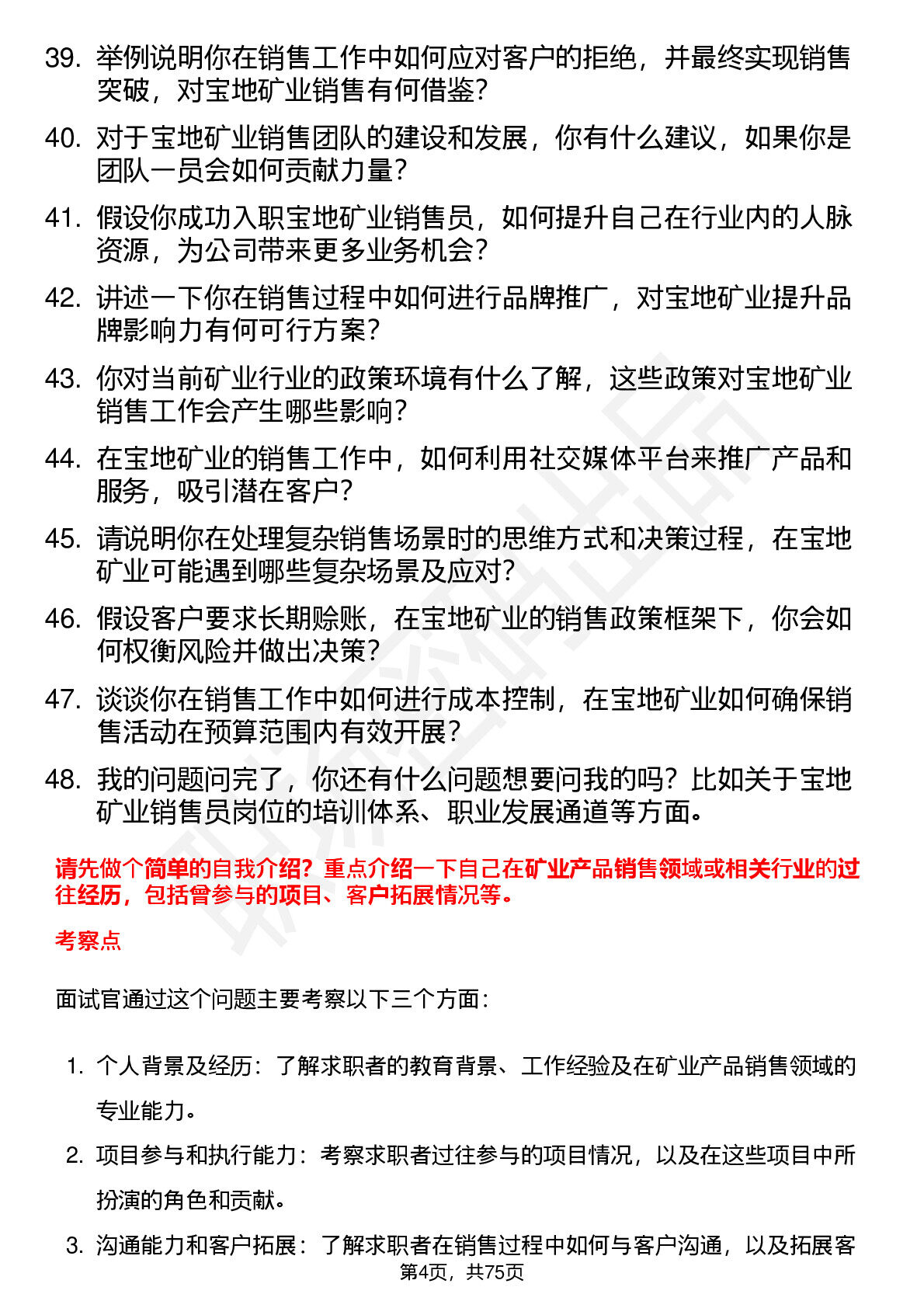 39. 举例说明你在销售工作中如何应对客户的拒绝，并最终实现销售突破，对宝地矿业销售有何借鉴？

40. 对于宝地矿业销售团队的建设和发展，你有什么建议，如果你是团队一员会如何贡献力量？

41. 假设你成功入职宝地矿业销售员，如何提升自己在行业内的人脉资源，为公司带来更多业务机会？

42. 讲述一下你在销售过程中如何进行品牌推广，对宝地矿业提升品牌影响力有何可行方案？

43. 你对当前矿业行业的政策环境有什么了解，这些政策对宝地矿业销售工作会产生哪些影响？

44. 在宝地矿业的销售工作中，如何利用社交媒体平台来推广产品和服务，吸引潜在客户？

45. 请说明你在处理复杂销售场景时的思维方式和决策过程，在宝地矿业可能遇到哪些复杂场景及应对？

46. 假设客户要求长期赊账，在宝地矿业的销售政策框架下，你会如何权衡风险并做出决策？

47. 谈谈你在销售工作中如何进行成本控制，在宝地矿业如何确保销售活动在预算范围内有效开展？

48. 我的问题问完了，你还有什么问题想要问我的吗？比如关于宝地矿业销售员岗位的培训体系、职业发展通道等方面。

请先做个简单的自我介绍？重点介绍一下自己在矿业产品销售领域或相关行业的过往经历，包括曾参与的项目、客户拓展情况等。

考察点

面试官通过这个问题主要考察以下三个方面：

1. 个人背景及经历：了解求职者的教育背景、工作经验及在矿业产品销售领域的专业能力。

2. 项目参与和执行能力：考察求职者过往参与的项目情况，以及在这些项目中所扮演的角色和贡献。

3. 沟通能力和客户拓展：了解求职者在销售过程中如何与客户沟通，以及拓展客

第4页，共75页